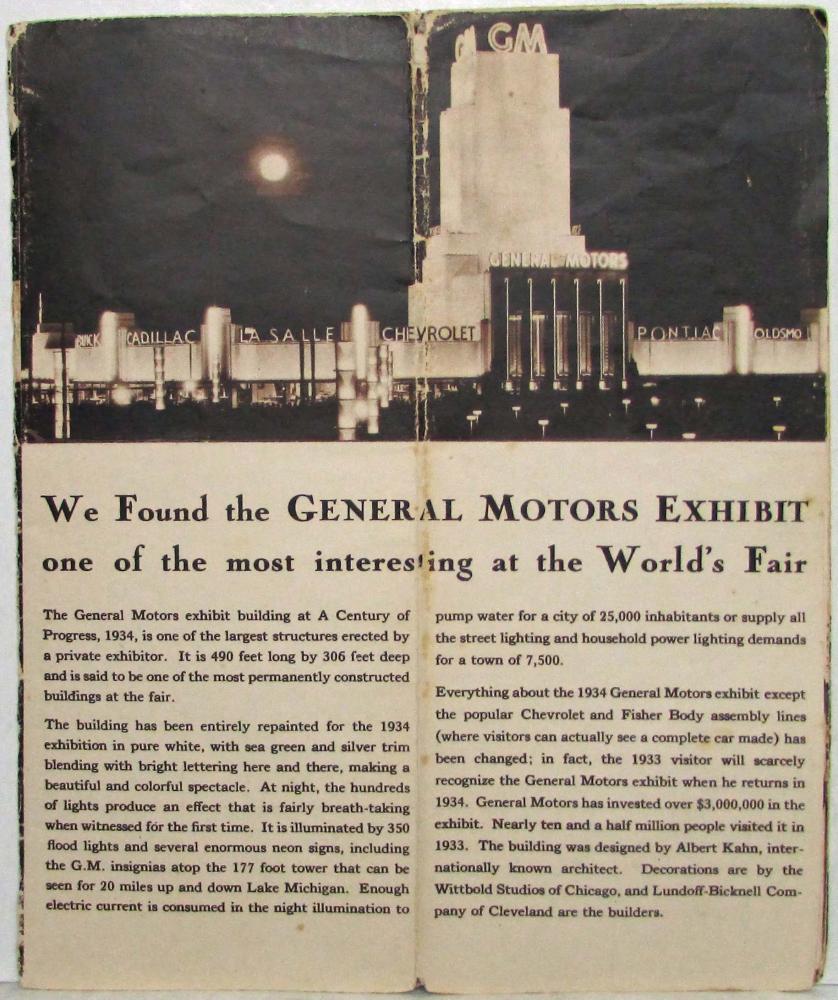 GM

GENERAL MOTORS

BUICK CADILLAC LA SALLE CHEVROLET PONTIAC OLDSMO

We Found the GENERAL MOTORS EXHIBIT one of the most interesting at the World's Fair

The General Motors exhibit building at A Century of Progress, 1934, is one of the largest structures erected by a private exhibitor. It is 490 feet long by 306 feet deep and is said to be one of the most permanently constructed buildings at the fair.

The building has been entirely repainted for the 1934 exhibition in pure white, with sea green and silver trim blending with bright lettering here and there, making a beautiful and colorful spectacle. At night, the hundreds of lights produce an effect that is fairly breath-taking when witnessed for the first time. It is illuminated by 350 flood lights and several enormous neon signs, including the G.M. insignias atop the 177 foot tower that can be seen for 20 miles up and down Lake Michigan. Enough electric current is consumed in the night illumination to pump water for a city of 25,000 inhabitants or supply all the street lighting and household power lighting demands for a town of 7,500.

Everything about the 1934 General Motors exhibit except the popular Chevrolet and Fisher Body assembly lines (where visitors can actually see a complete car made) has been changed; in fact, the 1933 visitor will scarcely recognize the General Motors exhibit when he returns in 1934. General Motors has invested over $3,000,000 in the exhibit. Nearly ten and a half million people visited it in 1933. The building was designed by Albert Kahn, internationally known architect. Decorations are by the Wittbold Studios of Chicago, and Lundoff-Bicknell Company of Cleveland are the builders.